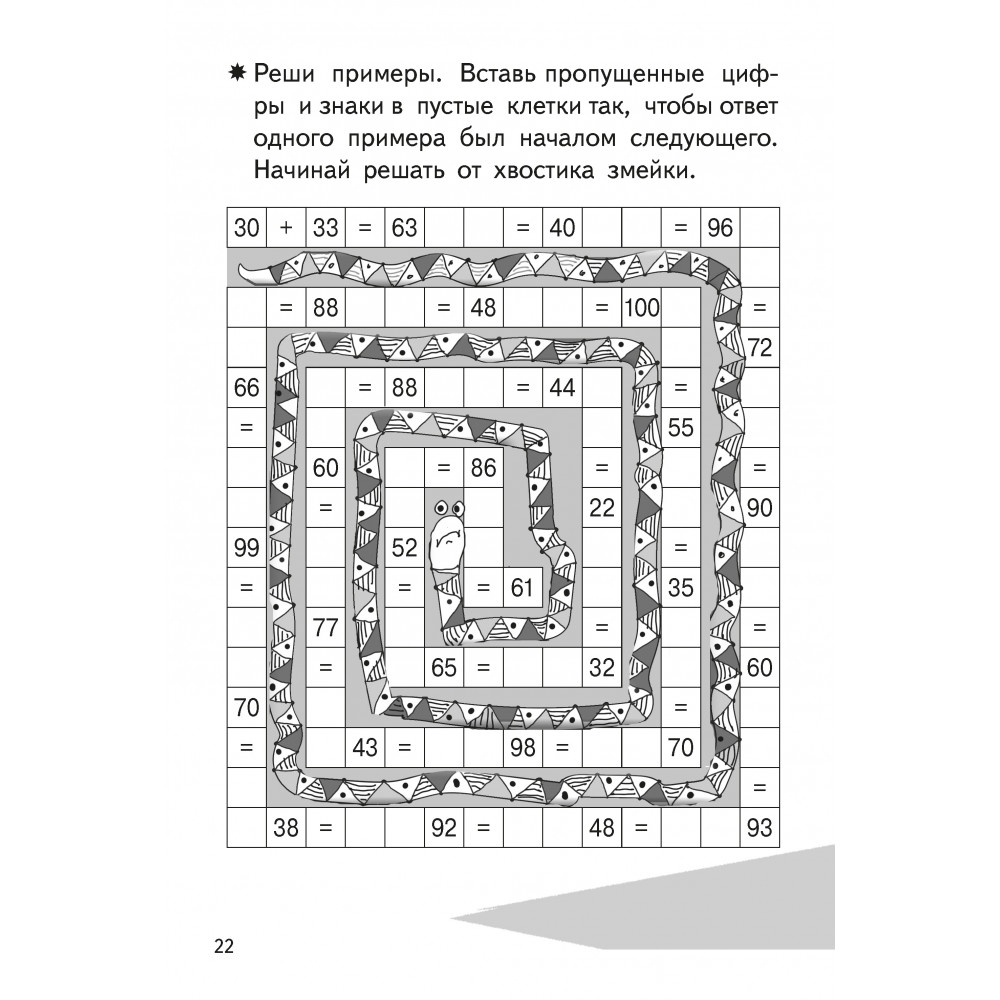 ✸ Реши примеры. Вставь пропущенные цифры и знаки в пустые клетки так, чтобы ответ одного примера был началом следующего. Начинай решать от хвостика змейки.

30 + 33 = 63 = 40 = 96

= 88 = 48 = 100

72

66 = 88 = 44 =

= 55

60 = 86 = =

= 22 90

99 52 =

= = = 61 35

77 = =

= 65 = 32 60

70 =

= 43 = 98 = 70

=

38 = 92 = 48 = 93

22